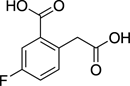 HO O

OH

O

F